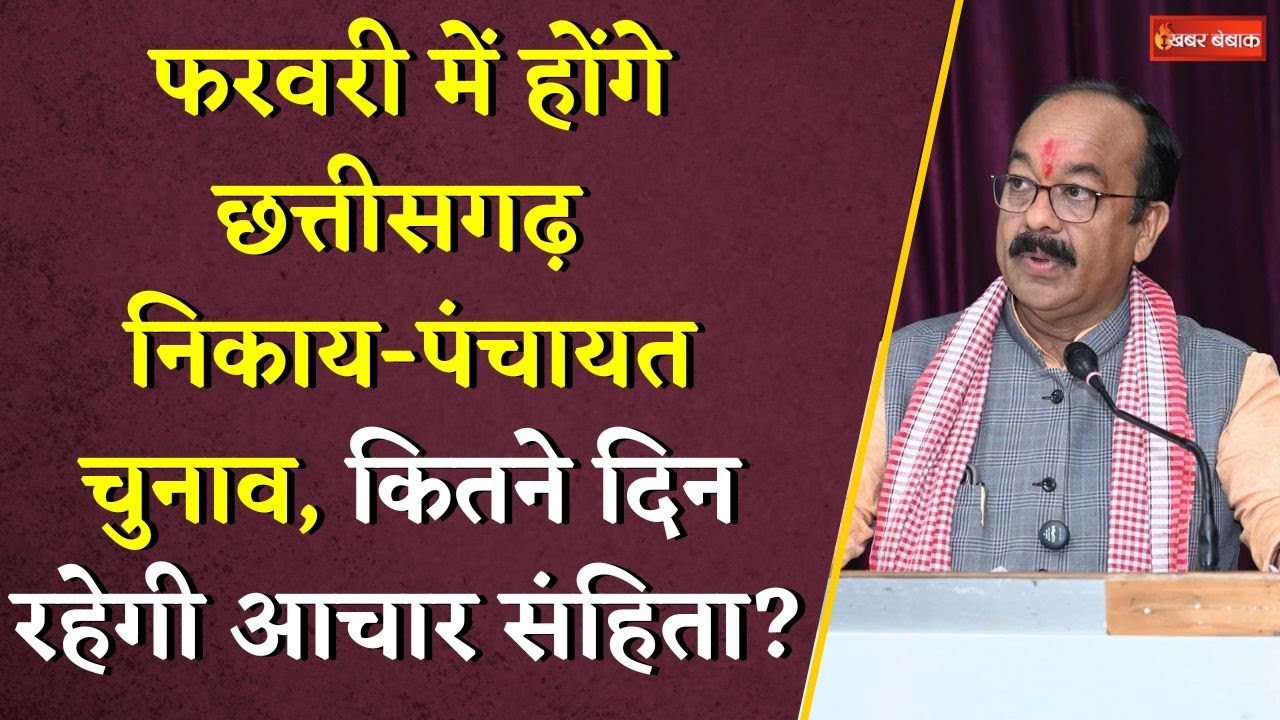 फरवरी में होंगे छत्तीसगढ़ निकाय-पंचायत चुनाव, कितने दिन रहेगी आचार संहिता?

खबर बेबाक